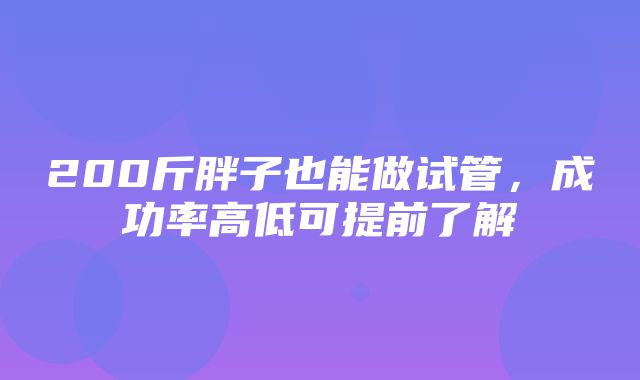 200斤胖子也能做试管，成功率高低可提前了解